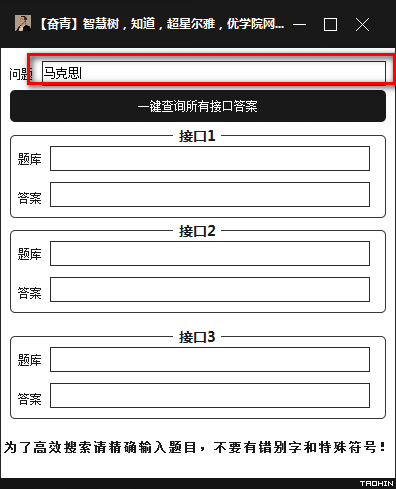 【奋青】智慧树，知道，超星尔雅，优学院网...

问题 马克思

一键查询所有接口答案

接口1

题库

答案

接口2

题库

答案

接口3

题库

答案

为了高效搜索请精确输入题目，不要有错别字和特殊符号！

TAOHIN